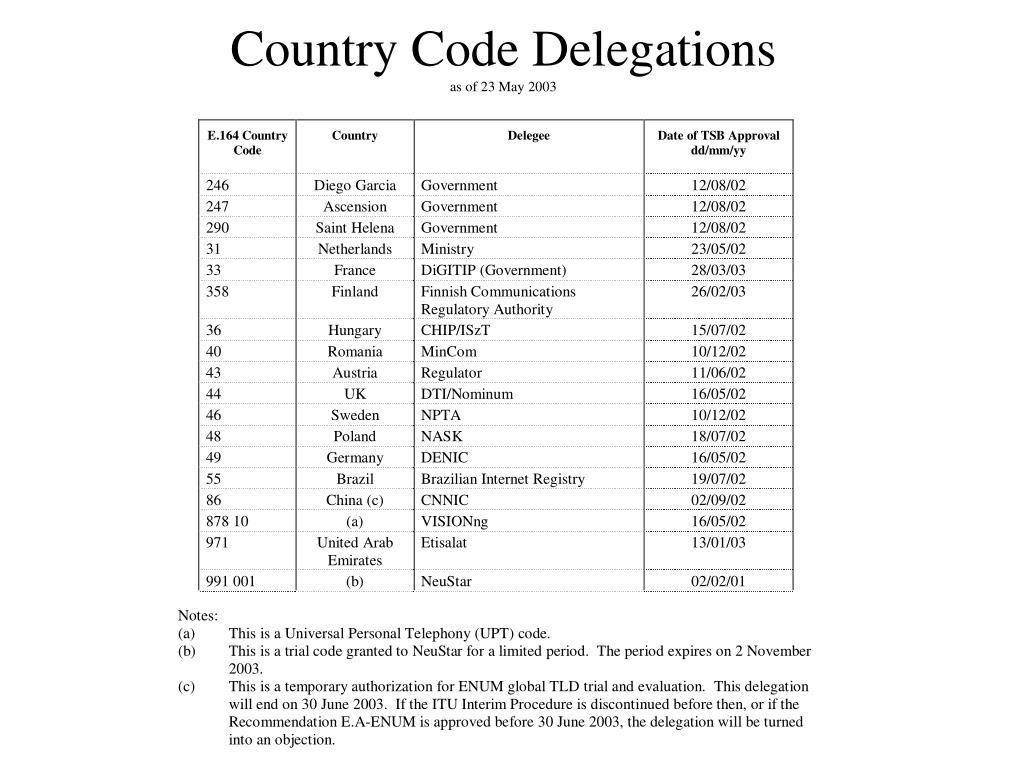 Country Code Delegations
as of 23 May 2003

| E.164 Country Code | Country | Delegee | Date of TSB Approval dd/mm/yy |
|---|---|---|---|
| 246 | Diego Garcia | Government | 12/08/02 |
| 247 | Ascension | Government | 12/08/02 |
| 290 | Saint Helena | Government | 12/08/02 |
| 31 | Netherlands | Ministry | 23/05/02 |
| 33 | France | DiGITIP (Government) | 28/03/03 |
| 358 | Finland | Finnish Communications Regulatory Authority | 26/02/03 |
| 36 | Hungary | CHIP/ISzT | 15/07/02 |
| 40 | Romania | MinCom | 10/12/02 |
| 43 | Austria | Regulator | 11/06/02 |
| 44 | UK | DTI/Nominum | 16/05/02 |
| 46 | Sweden | NPTA | 10/12/02 |
| 48 | Poland | NASK | 18/07/02 |
| 49 | Germany | DENIC | 16/05/02 |
| 55 | Brazil | Brazilian Internet Registry | 19/07/02 |
| 86 | China (c) | CNNIC | 02/09/02 |
| 878 10 | (a) | VISIONng | 16/05/02 |
| 971 | United Arab Emirates | Etisalat | 13/01/03 |
| 991 001 | (b) | NeuStar | 02/02/01 |

Notes:
(a) This is a Universal Personal Telephony (UPT) code.
(b) This is a trial code granted to NeuStar for a limited period. The period expires on 2 November 2003.
(c) This is a temporary authorization for ENUM global TLD trial and evaluation. This delegation will end on 30 June 2003. If the ITU Interim Procedure is discontinued before then, or if the Recommendation E.A-ENUM is approved before 30 June 2003, the delegation will be turned into an objection.